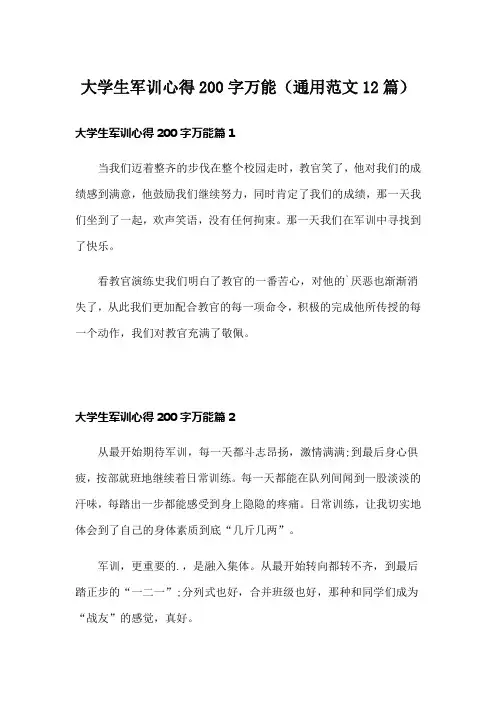 大学生军训心得200字万能（通用范文12篇）

大学生军训心得200字万能篇1

当我们迈着整齐的步伐在整个校园走时，教官笑了，他对我们的成绩感到满意，他鼓励我们继续努力，同时肯定了我们的成绩，那一天我们坐到了一起，欢声笑语，没有任何拘束。那一天我们在军训中寻找到了快乐。

看教官演练史我们明白了教官的一番苦心，对他的`厌恶也渐渐消失了，从此我们更加配合教官的每一项命令，积极的完成他所传授的每一个动作，我们对教官充满了敬佩。

大学生军训心得200字万能篇2

从最开始期待军训，每一天都斗志昂扬，激情满满;到最后身心俱疲，按部就班地继续着日常训练。每一天都能在队列间闻到一股淡淡的汗味，每踏出一步都能感受到身上隐隐的疼痛。日常训练，让我切实地体会到了自己的身体素质到底“几斤几两”。

军训，更重要的.，是融入集体。从最开始转向都转不齐，到最后踏正步的“一二一”;分列式也好，合并班级也好，那种和同学们成为“战友”的感觉，真好。